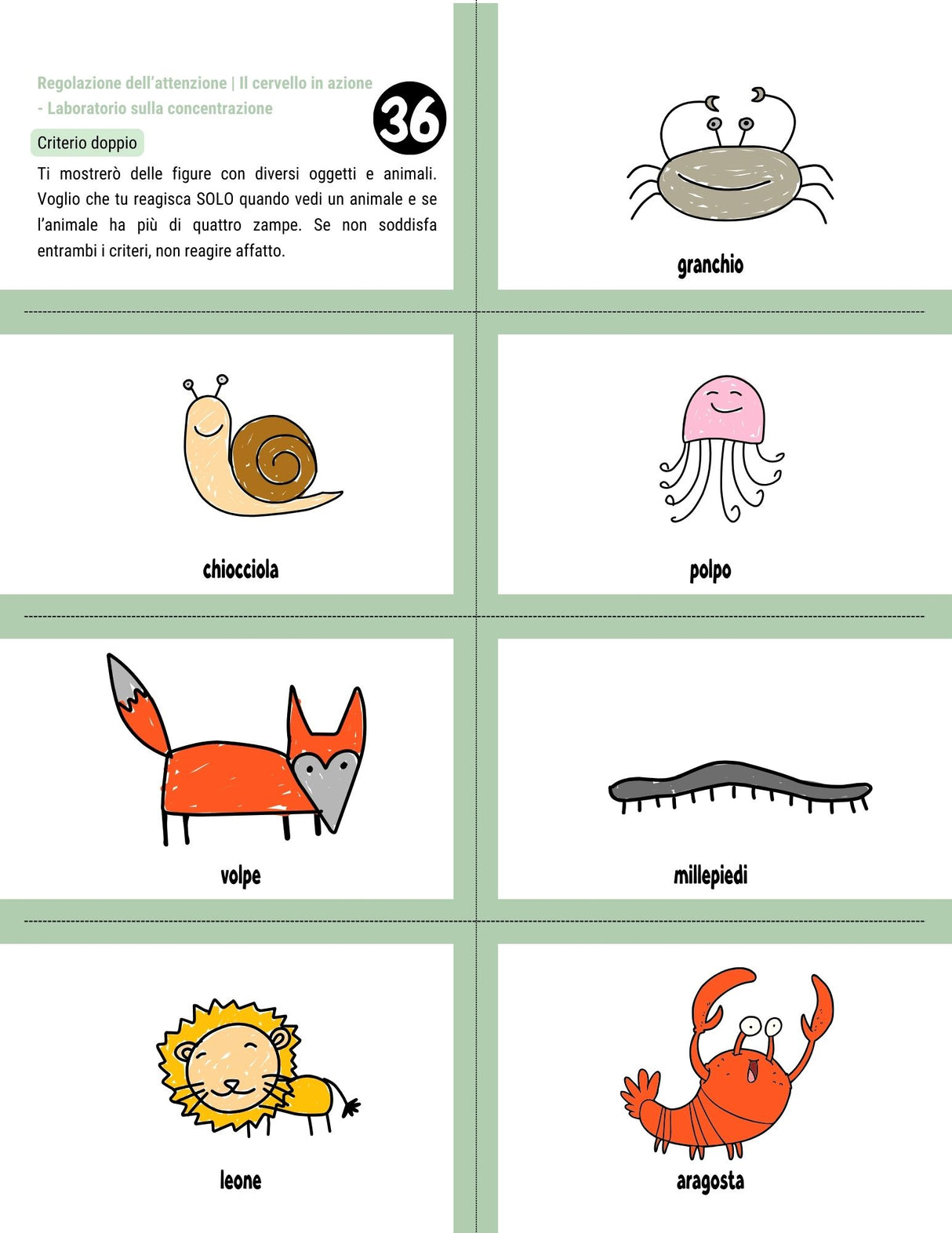 Regolazione dell'attenzione | Il cervello in azione - Laboratorio sulla concentrazione

36

Criterio doppio

Ti mostrerò delle figure con diversi oggetti e animali. Voglio che tu reagisca SOLO quando vedi un animale e se l'animale ha più di quattro zampe. Se non soddisfa entrambi i criteri, non reagire affatto.

granchio

chiocciola

polpo

volpe

millepiedi

leone

aragosta